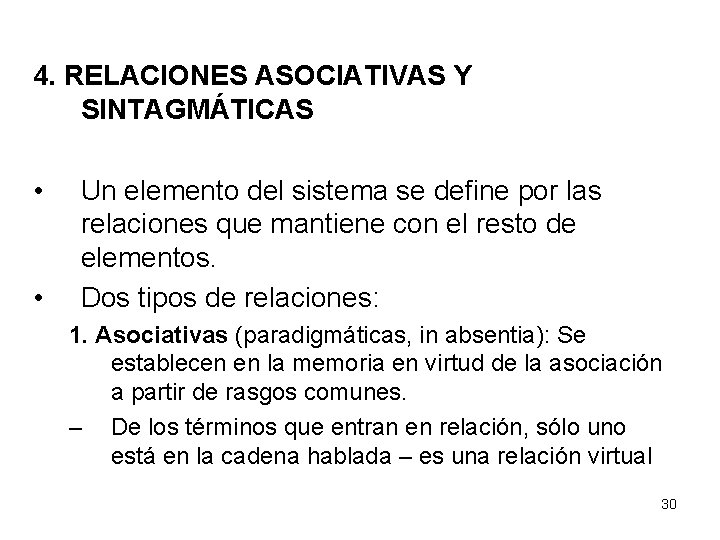 4. RELACIONES ASOCIATIVAS Y SINTAGMÁTICAS

• Un elemento del sistema se define por las relaciones que mantiene con el resto de elementos.
• Dos tipos de relaciones:

1. Asociativas (paradigmáticas, in absentia): Se establecen en la memoria en virtud de la asociación a partir de rasgos comunes.
– De los términos que entran en relación, sólo uno está en la cadena hablada – es una relación virtual

30